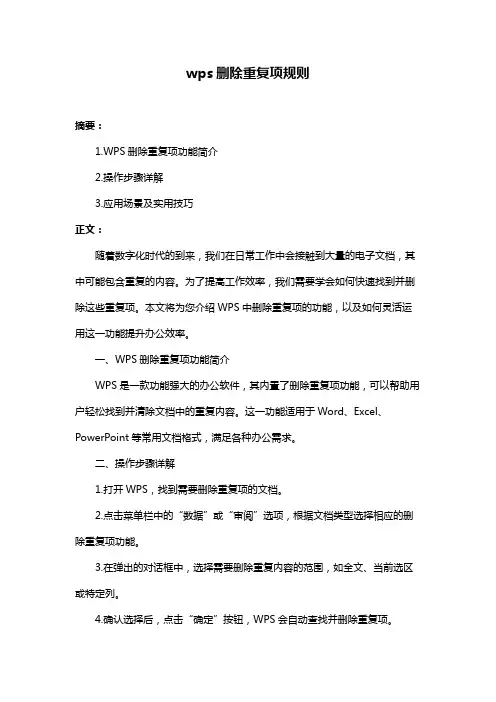 wps 删除重复项规则

摘要：

1.WPS 删除重复项功能简介

2.操作步骤详解

3.应用场景及实用技巧

正文：

随着数字化时代的到来，我们在日常工作中会接触到大量的电子文档，其中可能包含重复的内容。为了提高工作效率，我们需要学会如何快速找到并删除这些重复项。本文将为您介绍 WPS 中删除重复项的功能，以及如何灵活运用这一功能提升办公效率。

一、WPS 删除重复项功能简介

WPS 是一款功能强大的办公软件，其内置了删除重复项功能，可以帮助用户轻松找到并清除文档中的重复内容。这一功能适用于 Word、Excel、PowerPoint 等常用文档格式，满足各种办公需求。

二、操作步骤详解

1.打开 WPS，找到需要删除重复项的文档。

2.点击菜单栏中的“数据”或“审阅”选项，根据文档类型选择相应的删除重复项功能。

3.在弹出的对话框中，选择需要删除重复内容的范围，如全文、当前选区或特定列。

4.确认选择后，点击“确定”按钮，WPS 会自动查找并删除重复项。